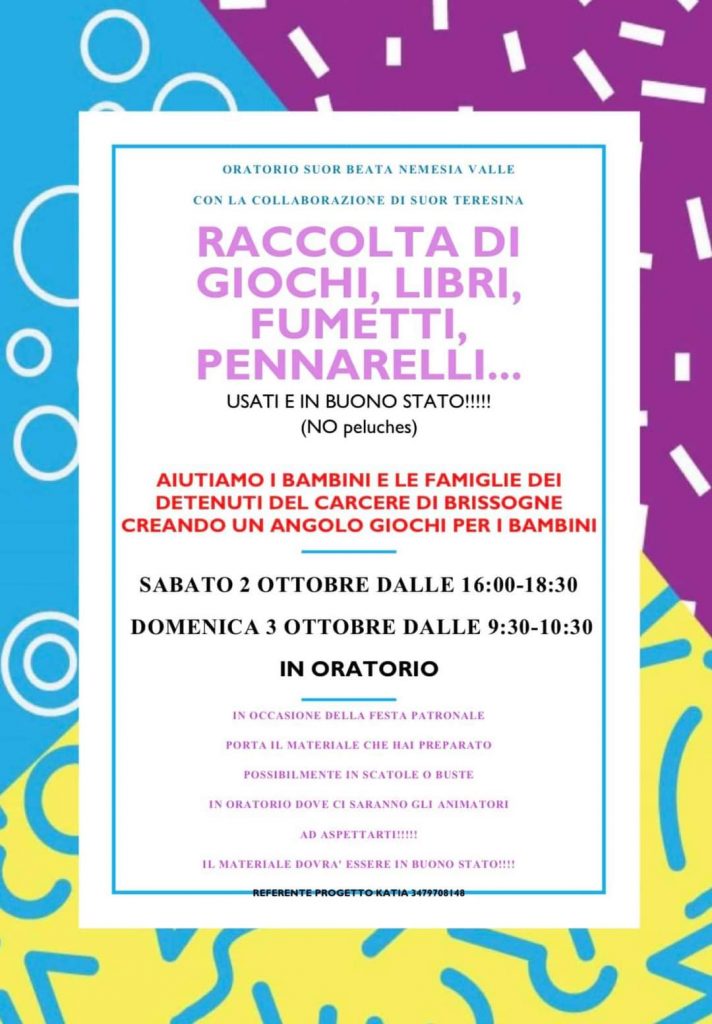 ORATORIO SUOR BEATA NEMESIA VALLE

CON LA COLLABORAZIONE DI SUOR TERESINA

RACCOLTA DI GIOCHI, LIBRI, FUMETTI, PENNARELLI...

USATI E IN BUONO STATO!!!!!

(NO peluches)

AIUTIAMO I BAMBINI E LE FAMIGLIE DEI DETENUTI DEL CARCERE DI BRISSOGNE CREANDO UN ANGOLO GIOCHI PER I BAMBINI

SABATO 2 OTTOBRE DALLE 16:00-18:30

DOMENICA 3 OTTOBRE DALLE 9:30-10:30

IN ORATORIO

IN OCCASIONE DELLA FESTA PATRONALE

PORTA IL MATERIALE CHE HAI PREPARATO

POSSIBILMENTE IN SCATOLE O BUSTE

IN ORATORIO DOVE CI SARANNO GLI ANIMATORI

AD ASPETTARTI!!!!!

IL MATERIALE DOVRA' ESSERE IN BUONO STATO!!!!

REFERENTE PROGETTO KATIA 3479708148